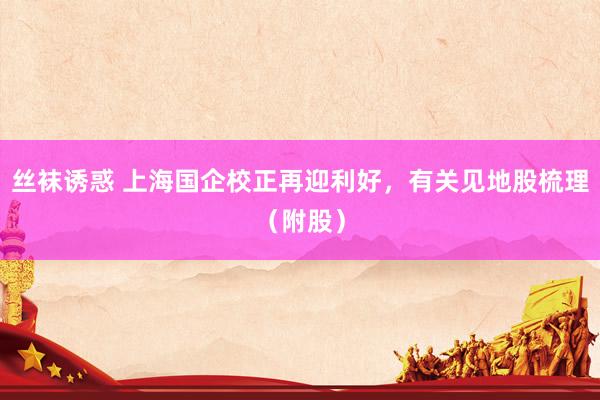 丝袜诱惑 上海国企校正再迎利好，有关见地股梳理（附股）